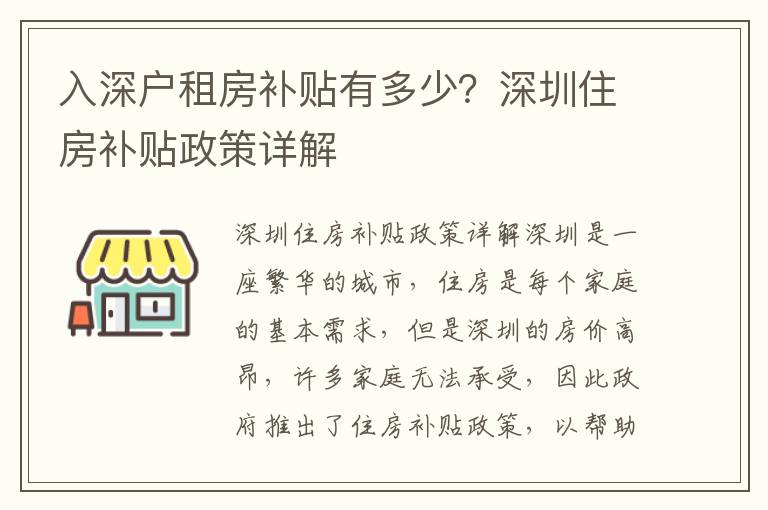 入深户租房补贴有多少？深圳住房补贴政策详解

深圳住房补贴政策详解深圳是一座繁华的城市，住房是每个家庭的基本需求，但是深圳的房价高昂，许多家庭无法承受，因此政府推出了住房补贴政策，以帮助